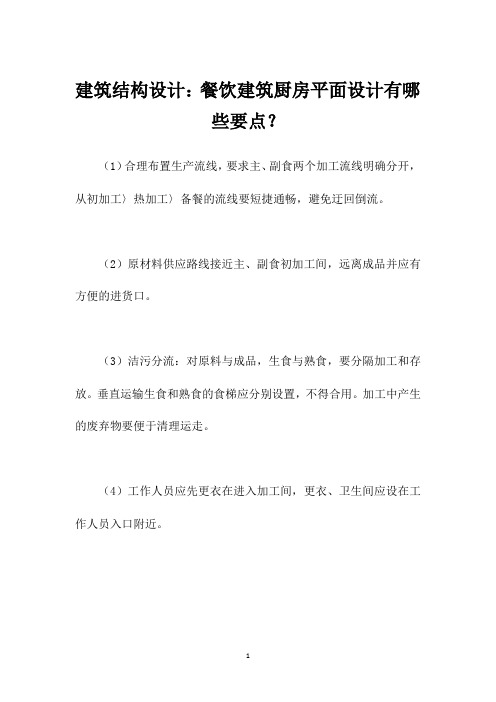 建筑结构设计：餐饮建筑厨房平面设计有哪些要点？

（1）合理布置生产流线，要求主、副食两个加工流线明确分开，从初加工〉热加工〉备餐的流线要短捷通畅，避免迂回倒流。

（2）原材料供应路线接近主、副食初加工间，远离成品并应有方便的进货口。

（3）洁污分流：对原料与成品，生食与熟食，要分隔加工和存放。垂直运输生食和熟食的食梯应分别设置，不得合用。加工中产生的废弃物要便于清理运走。

（4）工作人员应先更衣在进入加工间，更衣、卫生间应设在工作人员入口附近。

1